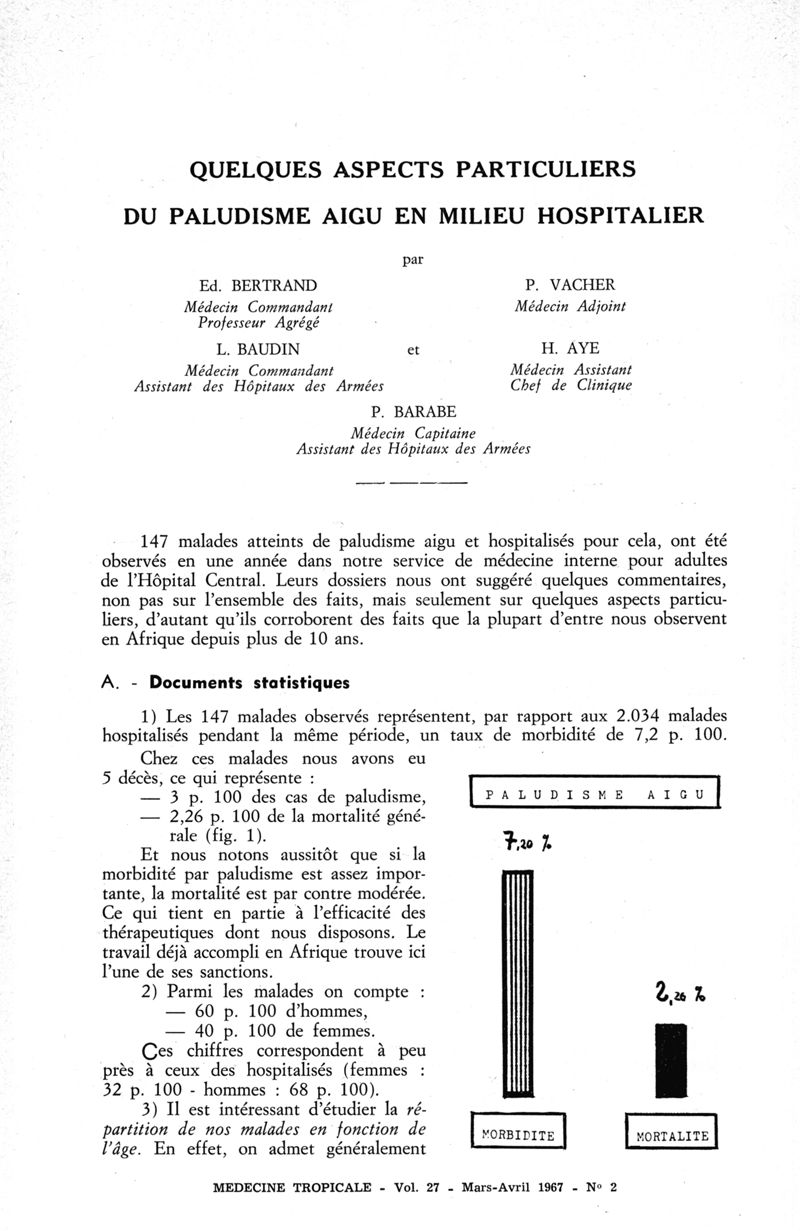 QUELQUES ASPECTS PARTICULIERS

DU PALUDISME AIGU EN MILIEU HOSPITALIER

par

Ed. BERTRAND
Médecin Commandant
Professeur Agrégé

P. VACHER
Médecin Adjoint

L. BAUDIN
Médecin Commandant
Assistant des Hôpitaux des Armées

et

H. AYE
Médecin Assistant
Chef de Clinique

P. BARABE
Médecin Capitaine
Assistant des Hôpitaux des Armées

147 malades atteints de paludisme aigu et hospitalisés pour cela, ont été observés en une année dans notre service de médecine interne pour adultes de l'Hôpital Central. Leurs dossiers nous ont suggéré quelques commentaires, non pas sur l'ensemble des faits, mais seulement sur quelques aspects particuliers, d'autant qu'ils corroborent des faits que la plupart d'entre nous observent en Afrique depuis plus de 10 ans.

A. - Documents statistiques

1) Les 147 malades observés représentent, par rapport aux 2.034 malades hospitalisés pendant la même période, un taux de morbidité de 7,2 p. 100.

Chez ces malades nous avons eu 5 décès, ce qui représente :
— 3 p. 100 des cas de paludisme,
— 2,26 p. 100 de la mortalité générale (fig. 1).

Et nous notons aussitôt que si la morbidité par paludisme est assez importante, la mortalité est par contre modérée. Ce qui tient en partie à l'efficacité des thérapeutiques dont nous disposons. Le travail déjà accompli en Afrique trouve ici l'une de ses sanctions.

2) Parmi les malades on compte :
— 60 p. 100 d'hommes,
— 40 p. 100 de femmes.

Ces chiffres correspondent à peu près à ceux des hospitalisés (femmes : 32 p. 100 - hommes : 68 p. 100).

3) Il est intéressant d'étudier la répartition de nos malades en fonction de l'âge. En effet, on admet généralement

PALUDISME AIGU

7,20 %

2,26 %

MORBIDITE

MORTALITE

MEDECINE TROPICALE - Vol. 27 - Mars-Avril 1967 - N° 2